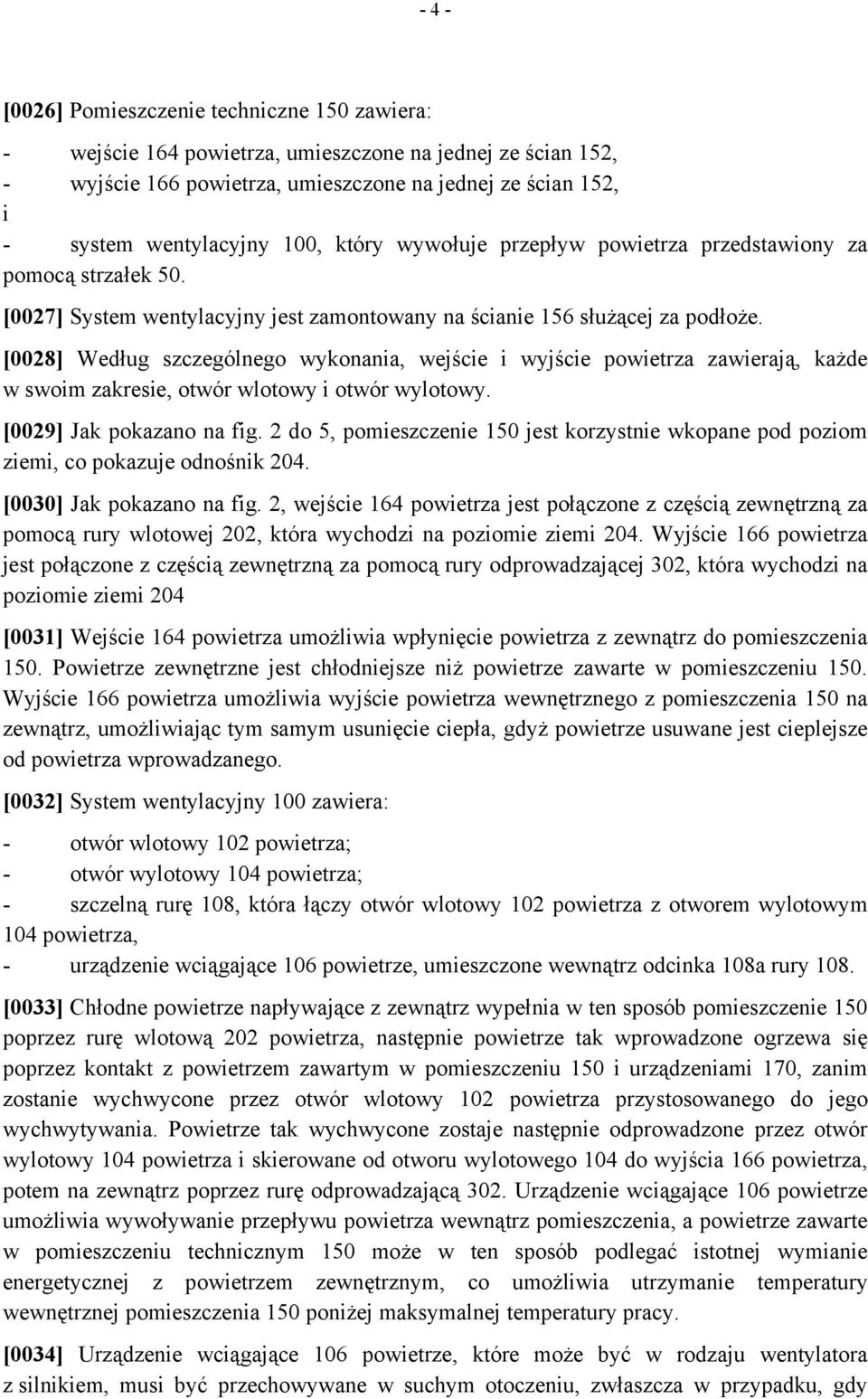 - 4 -

[0026] Pomieszczenie techniczne 150 zawiera:

- wejście 164 powietrza, umieszczone na jednej ze ścian 152,
- wyjście 166 powietrza, umieszczone na jednej ze ścian 152,
i
- system wentylacyjny 100, który wywołuje przepływ powietrza przedstawiony za pomocą strzałek 50.

[0027] System wentylacyjny jest zamontowany na ścianie 156 służącej za podłoże.

[0028] Według szczególnego wykonania, wejście i wyjście powietrza zawierają, każde w swoim zakresie, otwór wlotowy i otwór wylotowy.

[0029] Jak pokazano na fig. 2 do 5, pomieszczenie 150 jest korzystnie wkopane pod poziom ziemi, co pokazuje odnośnik 204.

[0030] Jak pokazano na fig. 2, wejście 164 powietrza jest połączone z częścią zewnętrzną za pomocą rury wlotowej 202, która wychodzi na poziomie ziemi 204. Wyjście 166 powietrza jest połączone z częścią zewnętrzną za pomocą rury odprowadzającej 302, która wychodzi na poziomie ziemi 204

[0031] Wejście 164 powietrza umożliwia wpłynięcie powietrza z zewnątrz do pomieszczenia 150. Powietrze zewnętrzne jest chłodniejsze niż powietrze zawarte w pomieszczeniu 150. Wyjście 166 powietrza umożliwia wyjście powietrza wewnętrznego z pomieszczenia 150 na zewnątrz, umożliwiając tym samym usunięcie ciepła, gdyż powietrze usuwane jest cieplejsze od powietrza wprowadzanego.

[0032] System wentylacyjny 100 zawiera:

- otwór wlotowy 102 powietrza;
- otwór wylotowy 104 powietrza;
- szczelną rurę 108, która łączy otwór wlotowy 102 powietrza z otworem wylotowym 104 powietrza,
- urządzenie wciągające 106 powietrze, umieszczone wewnątrz odcinka 108a rury 108.

[0033] Chłodne powietrze napływające z zewnątrz wypełnia w ten sposób pomieszczenie 150 poprzez rurę wlotową 202 powietrza, następnie powietrze tak wprowadzone ogrzewa się poprzez kontakt z powietrzem zawartym w pomieszczeniu 150 i urządzeniami 170, zanim zostanie wychwycone przez otwór wlotowy 102 powietrza przystosowanego do jego wychwytywania. Powietrze tak wychwycone zostaje następnie odprowadzone przez otwór wylotowy 104 powietrza i skierowane od otworu wylotowego 104 do wyjścia 166 powietrza, potem na zewnątrz poprzez rurę odprowadzającą 302. Urządzenie wciągające 106 powietrze umożliwia wywoływanie przepływu powietrza wewnątrz pomieszczenia, a powietrze zawarte w pomieszczeniu technicznym 150 może w ten sposób podlegać istotnej wymianie energetycznej z powietrzem zewnętrznym, co umożliwia utrzymanie temperatury wewnętrznej pomieszczenia 150 poniżej maksymalnej temperatury pracy.

[0034] Urządzenie wciągające 106 powietrze, które może być w rodzaju wentylatora z silnikiem, musi być przechowywane w suchym otoczeniu, zwłaszcza w przypadku, gdy